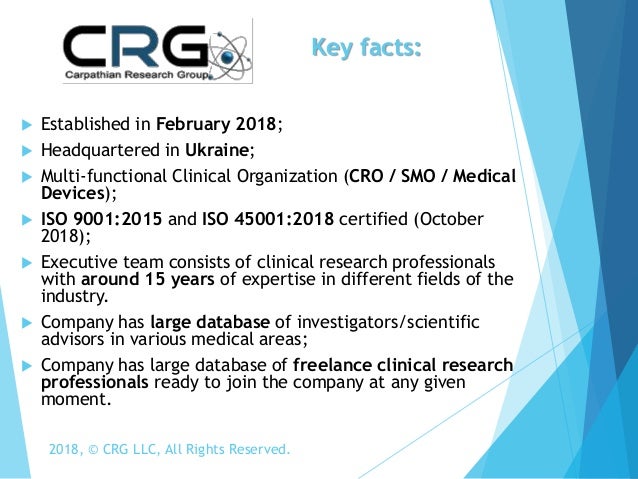 CRG
Carpathian Research Group

Key facts:

Established in February 2018;

Headquartered in Ukraine;

Multi-functional Clinical Organization (CRO / SMO / Medical Devices);

ISO 9001:2015 and ISO 45001:2018 certified (October 2018);

Executive team consists of clinical research professionals with around 15 years of expertise in different fields of the industry.

Company has large database of investigators/scientific advisors in various medical areas;

Company has large database of freelance clinical research professionals ready to join the company at any given moment.

2018, © CRG LLC, All Rights Reserved.